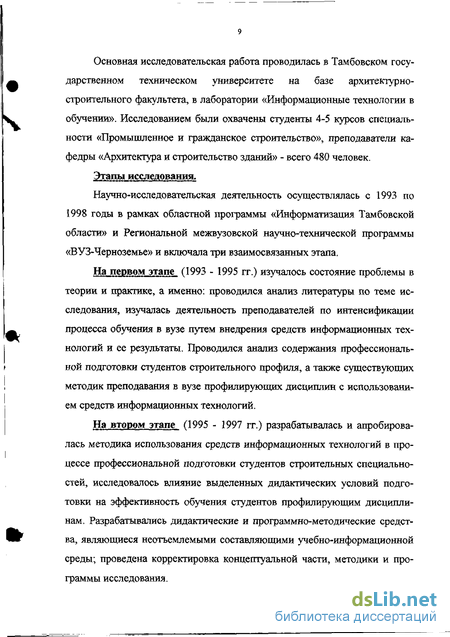 9

Основная исследовательская работа проводилась в Тамбовском государственном техническом университете на базе архитектурно-строительного факультета, в лаборатории «Информационные технологии в обучении». Исследованием были охвачены студенты 4-5 курсов специальности «Промышленное и гражданское строительство», преподаватели кафедры «Архитектура и строительство зданий» - всего 480 человек.

Этапы исследования.

Научно-исследовательская деятельность осуществлялась с 1993 по 1998 годы в рамках областной программы «Информатизация Тамбовской области» и Региональной межвузовской научно-технической программы «ВУЗ-Черноземье» и включала три взаимосвязанных этапа.

На первом этапе (1993 - 1995 гг.) изучалось состояние проблемы в теории и практике, а именно: проводился анализ литературы по теме исследования, изучалась деятельность преподавателей по интенсификации процесса обучения в вузе путем внедрения средств информационных технологий и ее результаты. Проводился анализ содержания профессиональной подготовки студентов строительного профиля, а также существующих методик преподавания в вузе профилирующих дисциплин с использованием средств информационных технологий.

На втором этапе (1995 - 1997 гг.) разрабатывалась и апробировалась методика использования средств информационных технологий в процессе профессиональной подготовки студентов строительных специальностей, исследовалось влияние выделенных дидактических условий подготовки на эффективность обучения студентов профилирующим дисциплинам. Разрабатывались дидактические и программно-методические средства, являющиеся неотъемлемыми составляющими учебно-информационной среды; проведена корректировка концептуальной части, методики и программы исследования.

dsLib.net
библиотека диссертаций